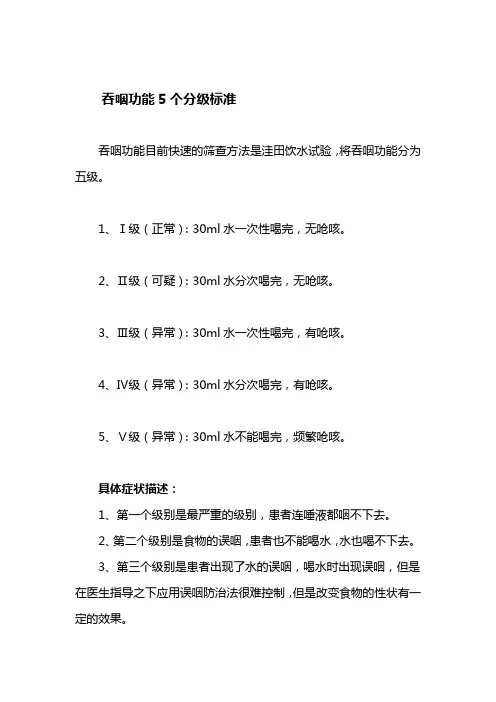 吞咽功能 5 个分级标准

吞咽功能目前快速的筛查方法是洼田饮水试验，将吞咽功能分为五级。

1、Ⅰ级（正常）：30ml 水一次性喝完，无呛咳。

2、Ⅱ级（可疑）：30ml 水分次喝完，无呛咳。

3、Ⅲ级（异常）：30ml 水一次性喝完，有呛咳。

4、Ⅳ级（异常）：30ml 水分次喝完，有呛咳。

5、Ⅴ级（异常）：30ml 水不能喝完，频繁呛咳。

具体症状描述：

1、第一个级别是最严重的级别，患者连唾液都咽不下去。

2、第二个级别是食物的误咽，患者也不能喝水，水也喝不下去。

3、第三个级别是患者出现了水的误咽，喝水时出现误咽，但是在医生指导之下应用误咽防治法很难控制，但是改变食物的性状有一定的效果。